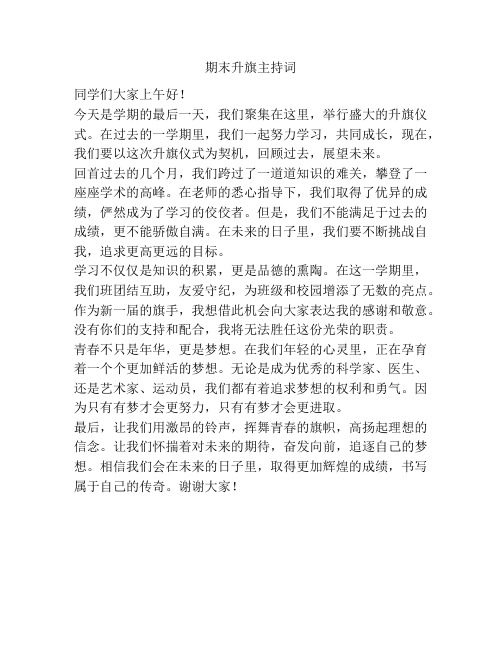 期末升旗主持词

同学们大家上午好！

今天是学期的最后一天，我们聚集在这里，举行盛大的升旗仪式。在过去的一学期里，我们一起努力学习，共同成长，现在，我们要以这次升旗仪式为契机，回顾过去，展望未来。

回首过去的几个月，我们跨过了一道道知识的难关，攀登了一座座学术的高峰。在老师的悉心指导下，我们取得了优异的成绩，俨然成为了学习的佼佼者。但是，我们不能满足于过去的成绩，更不能骄傲自满。在未来的日子里，我们要不断挑战自我，追求更高更远的目标。

学习不仅仅是知识的积累，更是品德的熏陶。在这一学期里，我们班团结互助，友爱守纪，为班级和校园增添了无数的亮点。作为新一届的旗手，我想借此机会向大家表达我的感谢和敬意。没有你们的支持和配合，我将无法胜任这份光荣的职责。

青春不只是年华，更是梦想。在我们年轻的心灵里，正在孕育着一个个更加鲜活的梦想。无论是成为优秀的科学家、医生、还是艺术家、运动员，我们都有着追求梦想的权利和勇气。因为只有有梦才会更努力，只有有梦才会更进取。

最后，让我们用激昂的铃声，挥舞青春的旗帜，高扬起理想的信念。让我们怀揣着对未来的期待，奋发向前，追逐自己的梦想。相信我们会在未来的日子里，取得更加辉煌的成绩，书写属于自己的传奇。谢谢大家！